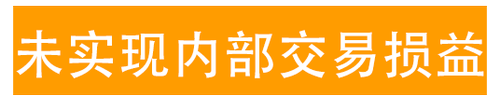 未实现内部交易损益